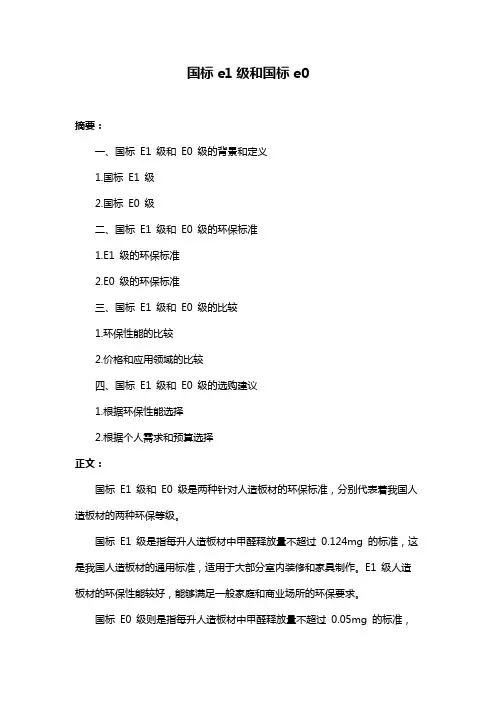 国标 e1 级和国标 e0

摘要：

一、国标 E1 级和 E0 级的背景和定义

1.国标 E1 级

2.国标 E0 级

二、国标 E1 级和 E0 级的环保标准

1.E1 级的环保标准

2.E0 级的环保标准

三、国标 E1 级和 E0 级的比较

1.环保性能的比较

2.价格和应用领域的比较

四、国标 E1 级和 E0 级的选购建议

1.根据环保性能选择

2.根据个人需求和预算选择

正文：

国标 E1 级和 E0 级是两种针对人造板材的环保标准，分别代表着我国人造板材的两种环保等级。

国标 E1 级是指每升人造板材中甲醛释放量不超过 0.124mg 的标准，这是我国人造板材的通用标准，适用于大部分室内装修和家具制作。E1 级人造板材的环保性能较好，能够满足一般家庭和商业场所的环保要求。

国标 E0 级则是指每升人造板材中甲醛释放量不超过 0.05mg 的标准，